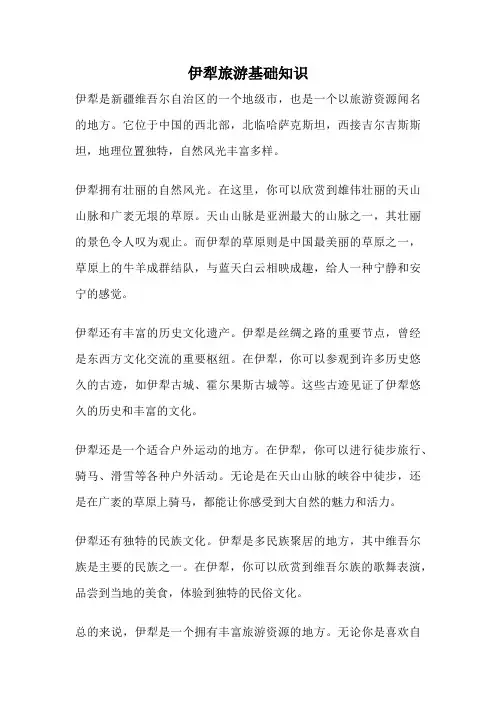 伊犁旅游基础知识

伊犁是新疆维吾尔自治区的一个地级市，也是一个以旅游资源闻名的地方。它位于中国的西北部，北临哈萨克斯坦，西接吉尔吉斯斯坦，地理位置独特，自然风光丰富多样。

伊犁拥有壮丽的自然风光。在这里，你可以欣赏到雄伟壮丽的天山山脉和广袤无垠的草原。天山山脉是亚洲最大的山脉之一，其壮丽的景色令人叹为观止。而伊犁的草原则是中国最美丽的草原之一，草原上的牛羊成群结队，与蓝天白云相映成趣，给人一种宁静和安宁的感觉。

伊犁还有丰富的历史文化遗产。伊犁是丝绸之路的重要节点，曾经是东西方文化交流的重要枢纽。在伊犁，你可以参观到许多历史悠久的古迹，如伊犁古城、霍尔果斯古城等。这些古迹见证了伊犁悠久的历史和丰富的文化。

伊犁还是一个适合户外运动的地方。在伊犁，你可以进行徒步旅行、骑马、滑雪等各种户外活动。无论是在天山山脉的峡谷中徒步，还是在广袤的草原上骑马，都能让你感受到大自然的魅力和活力。

伊犁还有独特的民族文化。伊犁是多民族聚居的地方，其中维吾尔族是主要的民族之一。在伊犁，你可以欣赏到维吾尔族的歌舞表演，品尝到当地的美食，体验到独特的民俗文化。

总的来说，伊犁是一个拥有丰富旅游资源的地方。无论你是喜欢自